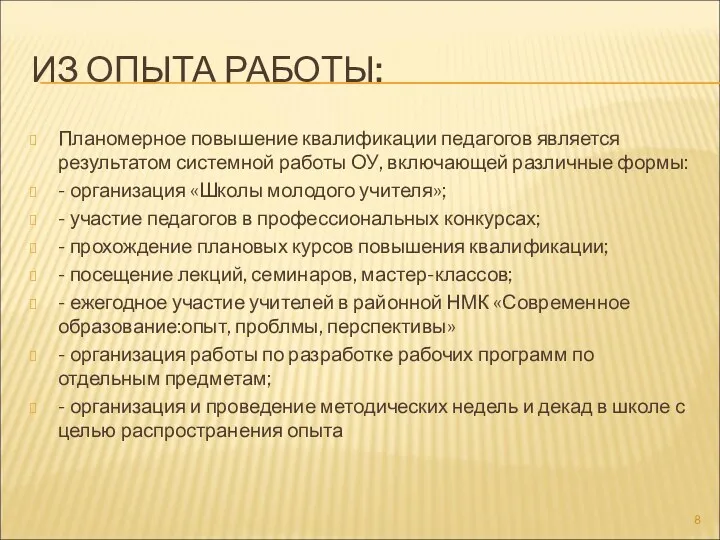 ИЗ ОПЫТА РАБОТЫ:

Планомерное повышение квалификации педагогов является результатом системной работы ОУ, включающей различные формы:

- организация «Школы молодого учителя»;

- участие педагогов в профессиональных конкурсах;

- прохождение плановых курсов повышения квалификации;

- посещение лекций, семинаров, мастер-классов;

- ежегодное участие учителей в районной НМК «Современное образование:опыт, проблмы, перспективы»

- организация работы по разработке рабочих программ по отдельным предметам;

- организация и проведение методических недель и декад в школе с целью распространения опыта

8